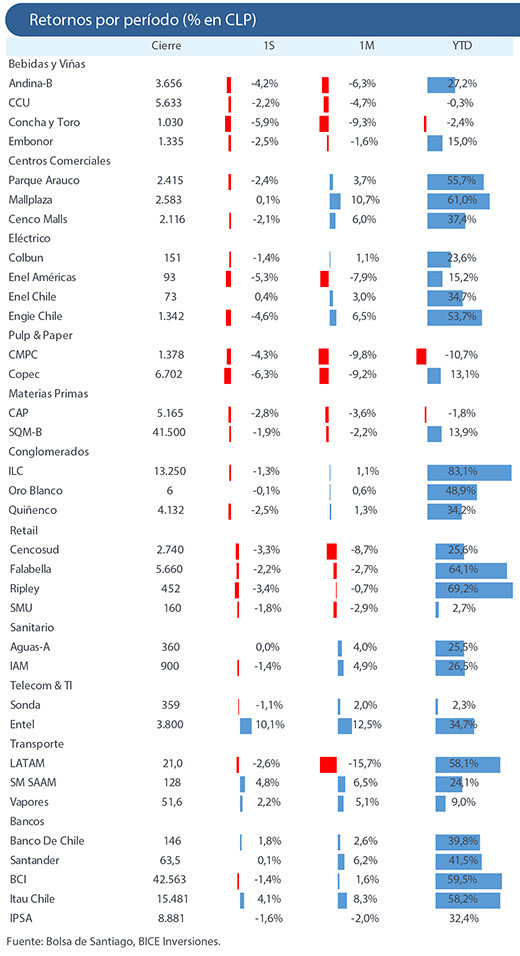 Retornos por período (% en CLP)

| | Cierre | 1S | 1M | YTD |
|---|---|---|---|---|
| Bebidas y Viñas | | | | |
| Andina-B | 3.656 | -4,2% | -6,3% | 27,2% |
| CCU | 5.633 | -2,2% | -4,7% | -0,3% |
| Concha y Toro | 1.030 | -5,9% | -9,3% | -2,4% |
| Embonor | 1.335 | -2,5% | -1,6% | 15,0% |
| Centros Comerciales | | | | |
| Parque Arauco | 2.415 | -2,4% | 3,7% | 55,7% |
| Mallplaza | 2.583 | 0,1% | 10,7% | 61,0% |
| Cenco Malls | 2.116 | -2,1% | 6,0% | 37,4% |
| Eléctrico | | | | |
| Colbun | 151 | -1,4% | 1,1% | 23,6% |
| Enel Américas | 93 | -5,3% | -7,9% | 15,2% |
| Enel Chile | 73 | 0,4% | 3,0% | 34,7% |
| Engie Chile | 1.342 | -4,6% | 6,5% | 53,7% |
| Pulp & Paper | | | | |
| CMPC | 1.378 | -4,3% | -9,8% | -10,7% |
| Copec | 6.702 | -6,3% | -9,2% | 13,1% |
| Materias Primas | | | | |
| CAP | 5.165 | -2,8% | -3,6% | -1,8% |
| SQM-B | 41.500 | -1,9% | -2,2% | 13,9% |
| Conglomerados | | | | |
| ILC | 13.250 | -1,3% | 1,1% | 83,1% |
| Oro Blanco | 6 | -0,1% | 0,6% | 48,9% |
| Quiñenco | 4.132 | -2,5% | 1,3% | 34,2% |
| Retail | | | | |
| Cencosud | 2.740 | -3,3% | -8,7% | 25,6% |
| Falabella | 5.660 | -2,2% | -2,7% | 64,1% |
| Ripley | 452 | -3,4% | -0,7% | 69,2% |
| SMU | 160 | -1,8% | -2,9% | 2,7% |
| Sanitario | | | | |
| Aguas-A | 360 | 0,0% | 4,0% | 25,5% |
| IAM | 900 | -1,4% | 4,9% | 26,5% |
| Telecom & TI | | | | |
| Sonda | 359 | -1,1% | 2,0% | 2,3% |
| Entel | 3.800 | 10,1% | 12,5% | 34,7% |
| Transporte | | | | |
| LATAM | 21,0 | -2,6% | -15,7% | 58,1% |
| SM SAAM | 128 | 4,8% | 6,5% | 24,1% |
| Vapores | 51,6 | 2,2% | 5,1% | 9,0% |
| Bancos | | | | |
| Banco De Chile | 146 | 1,8% | 2,6% | 39,8% |
| Santander | 63,5 | 0,1% | 6,2% | 41,5% |
| BCI | 42.563 | -1,4% | 1,6% | 59,5% |
| Itau Chile | 15.481 | 4,1% | 8,3% | 58,2% |
| IPSA | 8.881 | -1,6% | -2,0% | 32,4% |

Fuente: Bolsa de Santiago, BICE Inversiones.